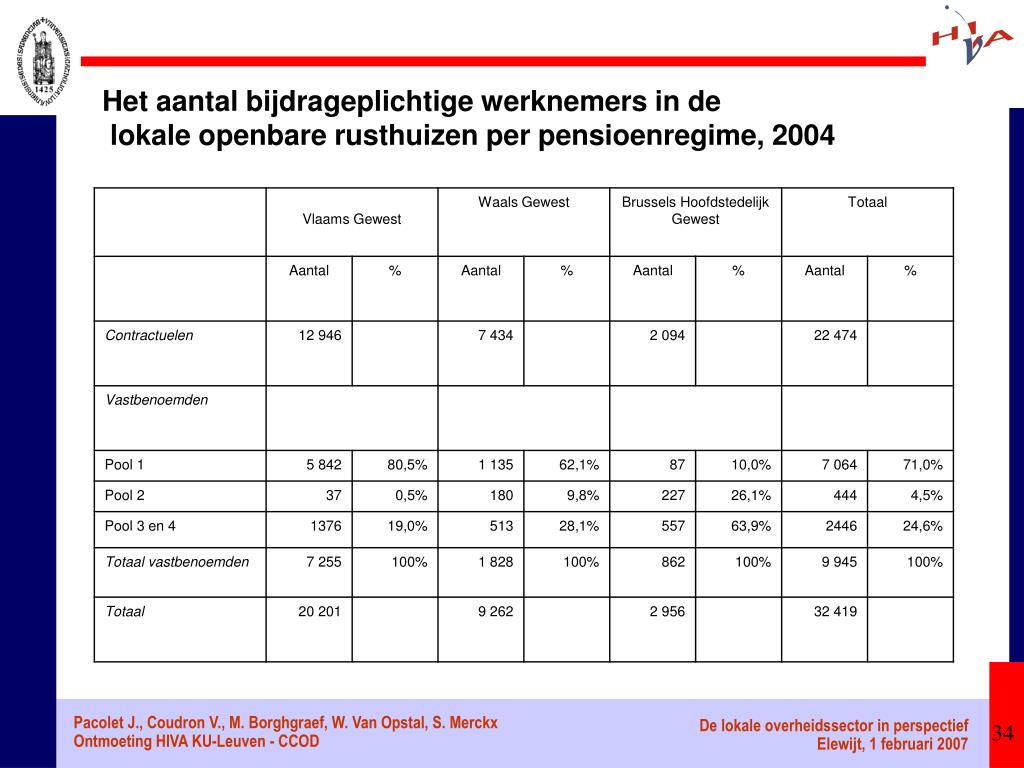 1425

HIVA

Het aantal bijdrageplichtige werknemers in de lokale openbare rusthuizen per pensioenregime, 2004

| | Vlaams Gewest | | Waals Gewest | | Brussels Hoofdstedelijk Gewest | | Totaal | |
|---|---|---|---|---|---|---|---|---|
| | Aantal | % | Aantal | % | Aantal | % | Aantal | % |
| Contractuelen | 12 946 | | 7 434 | | 2 094 | | 22 474 | |
| Vastbenoemden | | | | | | | | |
| Pool 1 | 5 842 | 80,5% | 1 135 | 62,1% | 87 | 10,0% | 7 064 | 71,0% |
| Pool 2 | 37 | 0,5% | 180 | 9,8% | 227 | 26,1% | 444 | 4,5% |
| Pool 3 en 4 | 1376 | 19,0% | 513 | 28,1% | 557 | 63,9% | 2446 | 24,6% |
| Totaal vastbenoemden | 7 255 | 100% | 1 828 | 100% | 862 | 100% | 9 945 | 100% |
| Totaal | 20 201 | | 9 262 | | 2 956 | | 32 419 | |

Pacolet J., Coudron V., M. Borghgraef, W. Van Opstal, S. Merckx
Ontmoeting HIVA KU-Leuven - CCOD

De lokale overheidssector in perspectief
Elewijt, 1 februari 2007

34